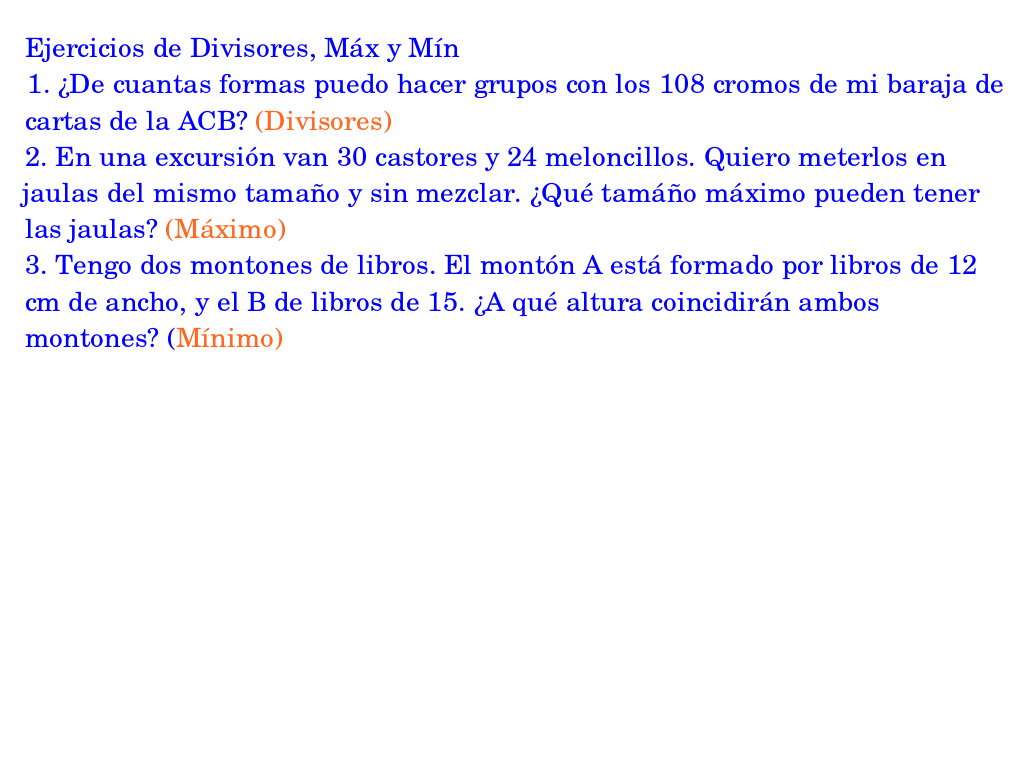 Ejercicios de Divisores, Máx y Mín

1. ¿De cuantas formas puedo hacer grupos con los 108 cromos de mi baraja de cartas de la ACB? (Divisores)

2. En una excursión van 30 castores y 24 meloncillos. Quiero meterlos en jaulas del mismo tamaño y sin mezclar. ¿Qué tamáño máximo pueden tener las jaulas? (Máximo)

3. Tengo dos montones de libros. El montón A está formado por libros de 12 cm de ancho, y el B de libros de 15. ¿A qué altura coincidirán ambos montones? (Mínimo)